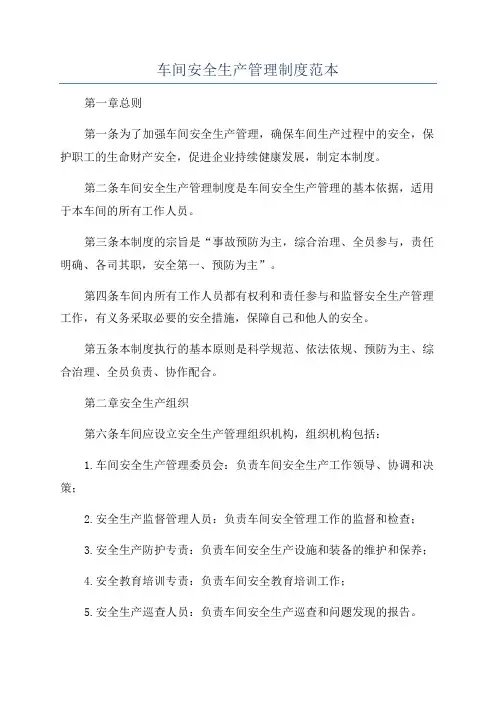 车间安全生产管理制度范本

第一章总则

第一条为了加强车间安全生产管理，确保车间生产过程中的安全，保护职工的生命财产安全，促进企业持续健康发展，制定本制度。

第二条车间安全生产管理制度是车间安全生产管理的基本依据，适用于本车间的所有工作人员。

第三条本制度的宗旨是“事故预防为主，综合治理、全员参与，责任明确、各司其职，安全第一、预防为主”。

第四条车间内所有工作人员都有权利和责任参与和监督安全生产管理工作，有义务采取必要的安全措施，保障自己和他人的安全。

第五条本制度执行的基本原则是科学规范、依法依规、预防为主、综合治理、全员负责、协作配合。

第二章安全生产组织

第六条车间应设立安全生产管理组织机构，组织机构包括：

1.车间安全生产管理委员会：负责车间安全生产工作领导、协调和决策；

2.安全生产监督管理人员：负责车间安全管理工作的监督和检查；

3.安全生产防护专责：负责车间安全生产设施和装备的维护和保养；

4.安全教育培训专责：负责车间安全教育培训工作；

5.安全生产巡查人员：负责车间安全生产巡查和问题发现的报告。